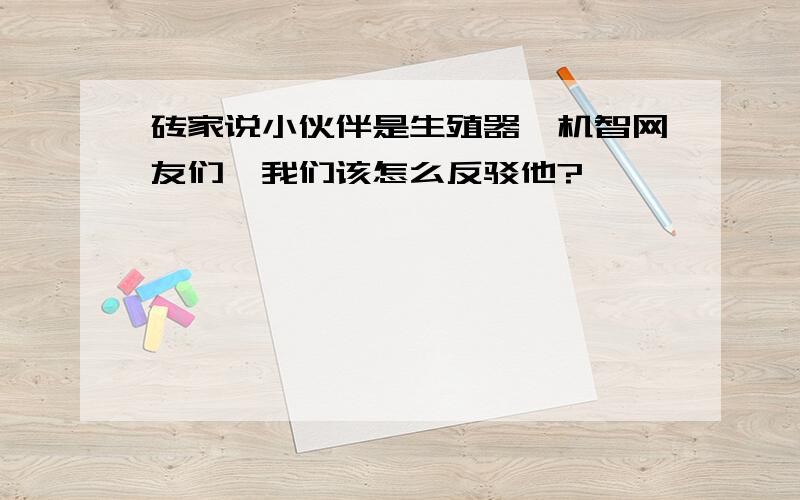 砖家说小伙伴是生殖器,机智网友们,我们该怎么反驳他?